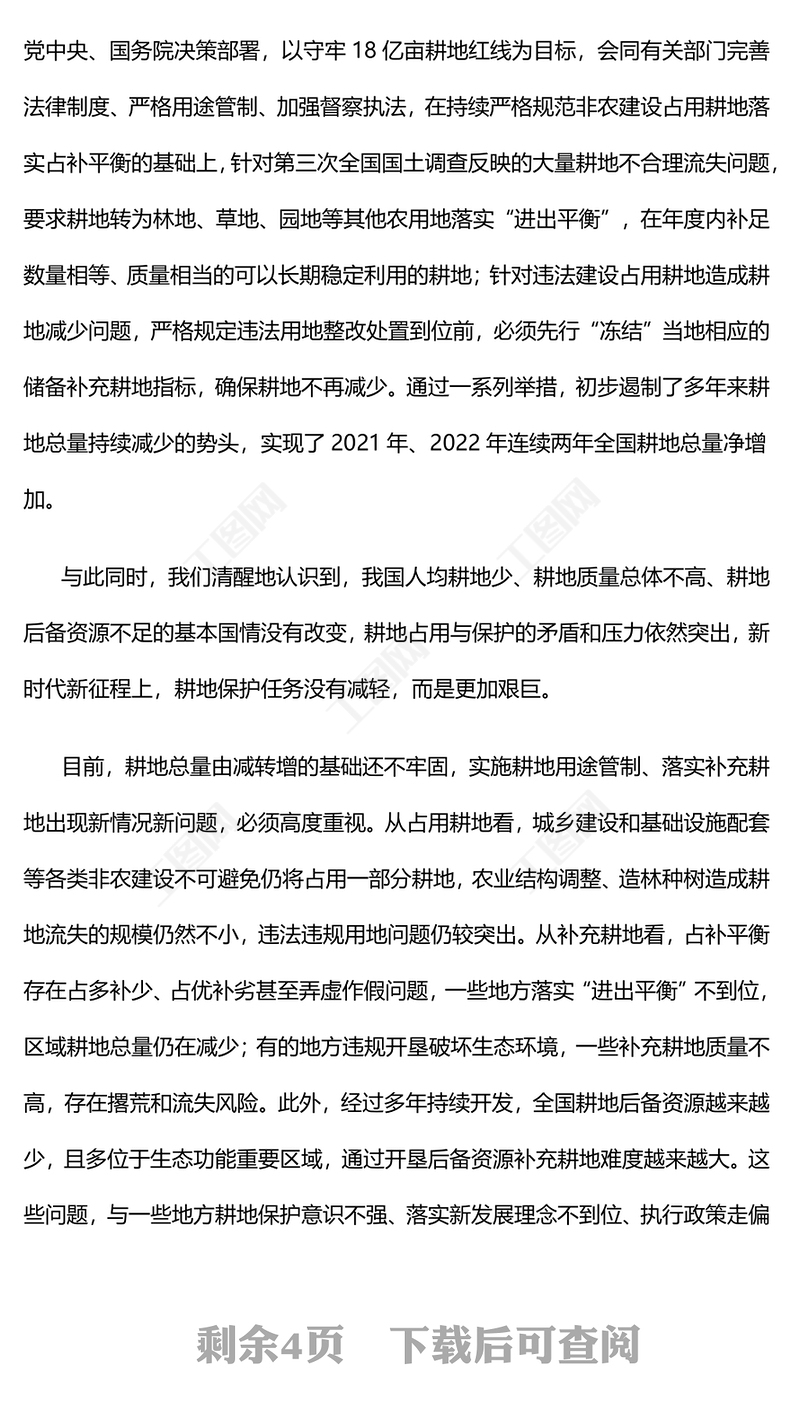 党中央、国务院决策部署，以守牢 18 亿亩耕地红线为目标，会同有关部门完善法律制度、严格用途管制、加强督察执法，在持续严格规范非农建设占用耕地落实占补平衡的基础上，针对第三次全国国土调查反映的大量耕地不合理流失问题，要求耕地转为林地、草地、园地等其他农用地落实“进出平衡”，在年度内补足数量相等、质量相当的可以长期稳定利用的耕地；针对违法建设占用耕地造成耕地减少问题，严格规定违法用地整改处置到位前，必须先行“冻结”当地相应的储备补充耕地指标，确保耕地不再减少。通过一系列举措，初步遏制了多年来耕地总量持续减少的势头，实现了 2021 年、2022 年连续两年全国耕地总量净增加。

与此同时，我们清醒地认识到，我国人均耕地少、耕地质量总体不高、耕地后备资源不足的基本国情没有改变，耕地占用与保护的矛盾和压力依然突出，新时代新征程上，耕地保护任务没有减轻，而是更加艰巨。

目前，耕地总量由减转增的基础还不牢固，实施耕地用途管制、落实补充耕地出现新情况新问题，必须高度重视。从占用耕地看，城乡建设和基础设施配套等各类非农建设不可避免仍将占用一部分耕地，农业结构调整、造林种树造成耕地流失的规模仍然不小，违法违规用地问题仍较突出。从补充耕地看，占补平衡存在占多补少、占优补劣甚至弄虚作假问题，一些地方落实“进出平衡”不到位，区域耕地总量仍在减少；有的地方违规开垦破坏生态环境，一些补充耕地质量不高，存在撂荒和流失风险。此外，经过多年持续开发，全国耕地后备资源越来越少，且多位于生态功能重要区域，通过开垦后备资源补充耕地难度越来越大。这些问题，与一些地方耕地保护意识不强、落实新发展理念不到位、执行政策走偏

剩余4页 下载后可查阅